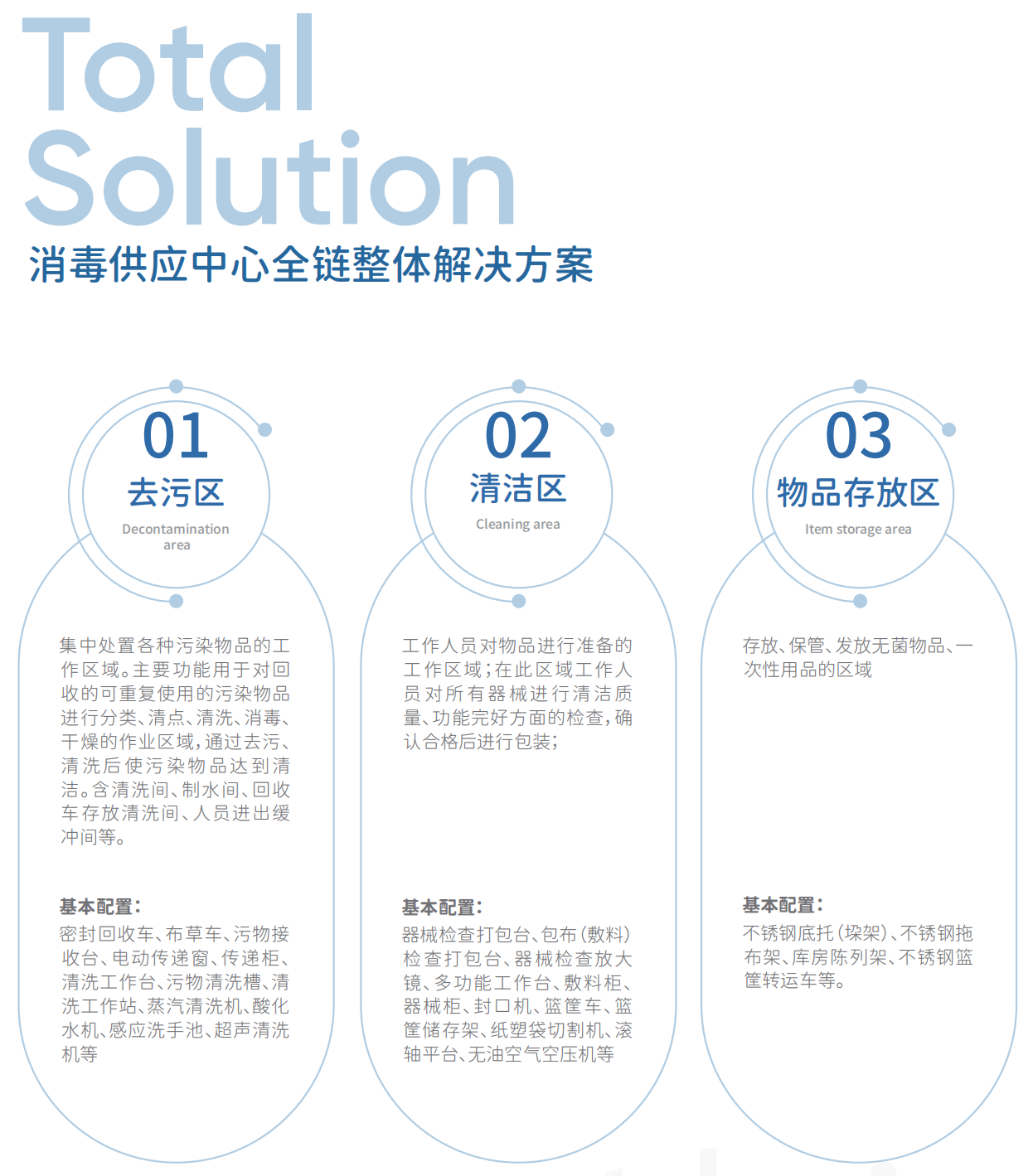 Total
Solution

消毒供应中心全链整体解决方案

01
去污区
Decontamination
area

集中处置各种污染物品的工作区域。主要功能用于对回收的可重复使用的污染物品进行分类、清点、清洗、消毒、干燥的作业区域，通过去污、清洗后使污染物品达到清洁。含清洗间、制水间、回收车存放清洗间、人员进出缓冲间等。

基本配置：
密封回收车、布草车、污物接收台、电动传递窗、传递柜、清洗工作台、污物清洗槽、清洗工作站、蒸汽清洗机、酸化水机、感应洗手池、超声清洗机等

02
清洁区
Cleaning area

工作人员对物品进行准备的工作区域；在此区域工作人员对所有器械进行清洁质量、功能完好方面的检查，确认合格后进行包装；

基本配置：
器械检查打包台、包布(敷料)检查打包台、器械检查放大镜、多功能工作台、敷料柜、器械柜、封口机、篮筐车、篮筐储存架、纸塑袋切割机、滚轴平台、无油空气空压机等

03
物品存放区
Item storage area

存放、保管、发放无菌物品、一次性用品的区域

基本配置：
不锈钢底托(垛架)、不锈钢拖布架、库房陈列架、不锈钢篮筐转运车等。